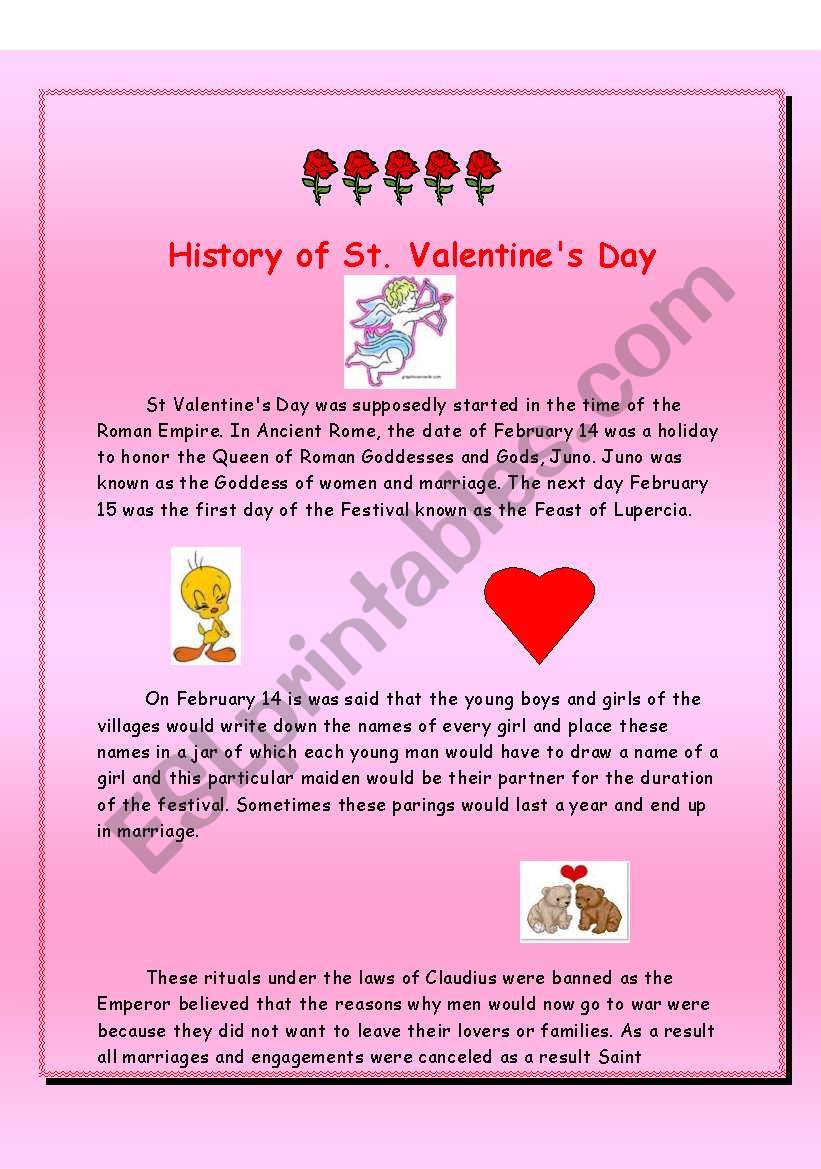 History of St. Valentine's Day

St Valentine's Day was supposedly started in the time of the Roman Empire. In Ancient Rome, the date of February 14 was a holiday to honor the Queen of Roman Goddesses and Gods, Juno. Juno was known as the Goddess of women and marriage. The next day February 15 was the first day of the Festival known as the Feast of Lupercia.

On February 14 is was said that the young boys and girls of the villages would write down the names of every girl and place these names in a jar of which each young man would have to draw a name of a girl and this particular maiden would be their partner for the duration of the festival. Sometimes these parings would last a year and end up in marriage.

These rituals under the laws of Claudius were banned as the Emperor believed that the reasons why men would now go to war were because they did not want to leave their lovers or families. As a result all marriages and engagements were canceled as a result Saint

ESLprintables.com